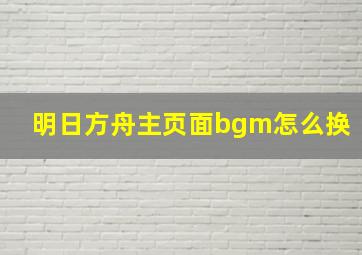 明日方舟主页面bgm怎么换